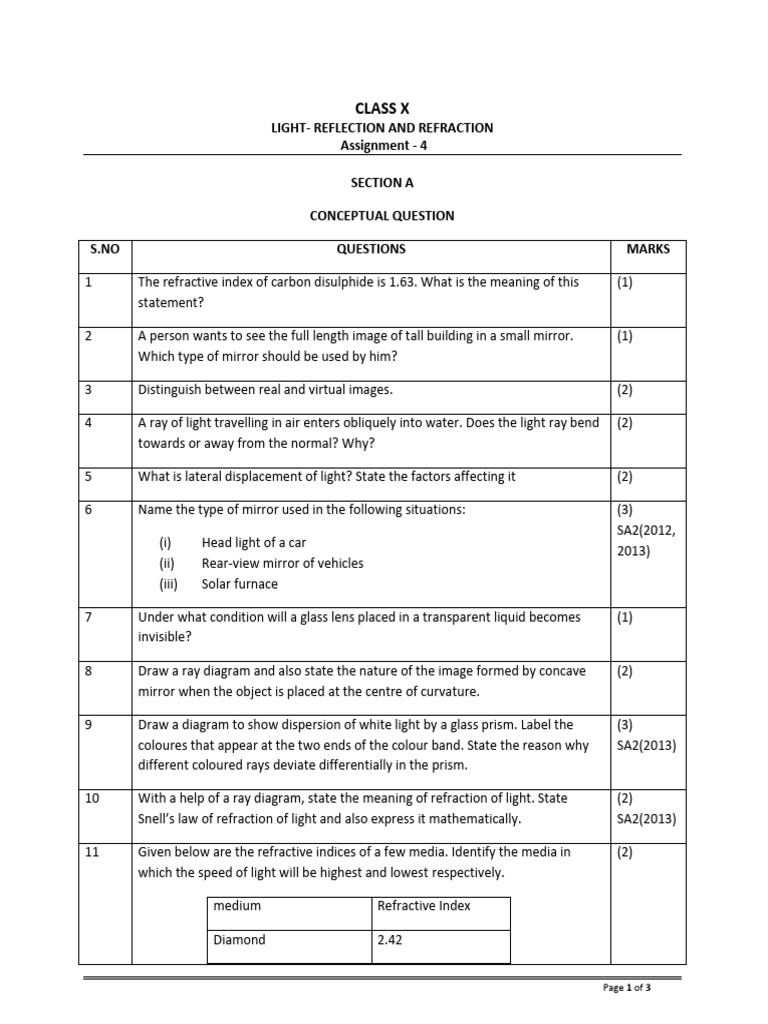 CLASS X

LIGHT- REFLECTION AND REFRACTION

Assignment - 4

SECTION A

CONCEPTUAL QUESTION

| S.NO | QUESTIONS | MARKS |
|---|---|---|
| 1 | The refractive index of carbon disulphide is 1.63. What is the meaning of this statement? | (1) |
| 2 | A person wants to see the full length image of tall building in a small mirror. Which type of mirror should be used by him? | (1) |
| 3 | Distinguish between real and virtual images. | (2) |
| 4 | A ray of light travelling in air enters obliquely into water. Does the light ray bend towards or away from the normal? Why? | (2) |
| 5 | What is lateral displacement of light? State the factors affecting it | (2) |
| 6 | Name the type of mirror used in the following situations: (i) Head light of a car (ii) Rear-view mirror of vehicles (iii) Solar furnace | (3) SA2(2012, 2013) |
| 7 | Under what condition will a glass lens placed in a transparent liquid becomes invisible? | (1) |
| 8 | Draw a ray diagram and also state the nature of the image formed by concave mirror when the object is placed at the centre of curvature. | (2) |
| 9 | Draw a diagram to show dispersion of white light by a glass prism. Label the coloures that appear at the two ends of the colour band. State the reason why different coloured rays deviate differentially in the prism. | (3) SA2(2013) |
| 10 | With a help of a ray diagram, state the meaning of refraction of light. State Snell's law of refraction of light and also express it mathematically. | (2) SA2(2013) |
| 11 | Given below are the refractive indices of a few media. Identify the media in which the speed of light will be highest and lowest respectively. | (2) |

| medium | Refractive Index |
|---|---|
| Diamond | 2.42 |

Page 1 of 3